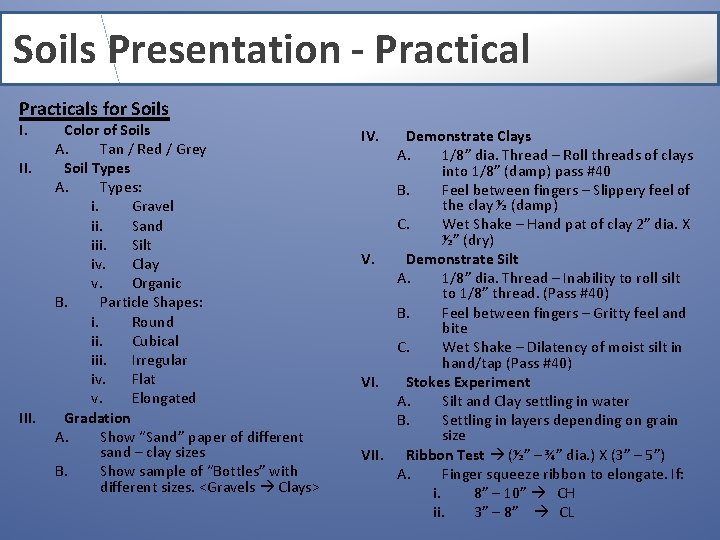 Soils Presentation - Practical

Practicals for Soils

I. Color of Soils
A. Tan / Red / Grey
II. Soil Types
A. Types:
i. Gravel
ii. Sand
iii. Silt
iv. Clay
v. Organic
B. Particle Shapes:
i. Round
ii. Cubical
iii. Irregular
iv. Flat
v. Elongated
III. Gradation
A. Show "Sand" paper of different sand – clay sizes
B. Show sample of "Bottles" with different sizes. <Gravels → Clays>

IV. Demonstrate Clays
A. 1/8" dia. Thread – Roll threads of clays into 1/8" (damp) pass #40
B. Feel between fingers – Slippery feel of the clay ½ (damp)
C. Wet Shake – Hand pat of clay 2" dia. X ½" (dry)
V. Demonstrate Silt
A. 1/8" dia. Thread – Inability to roll silt to 1/8" thread. (Pass #40)
B. Feel between fingers – Gritty feel and bite
C. Wet Shake – Dilatency of moist silt in hand/tap (Pass #40)
VI. Stokes Experiment
A. Silt and Clay settling in water
B. Settling in layers depending on grain size
VII. Ribbon Test → (½" – ¾" dia.) X (3" – 5")
A. Finger squeeze ribbon to elongate. If:
i. 8" – 10" → CH
ii. 3" – 8" → CL